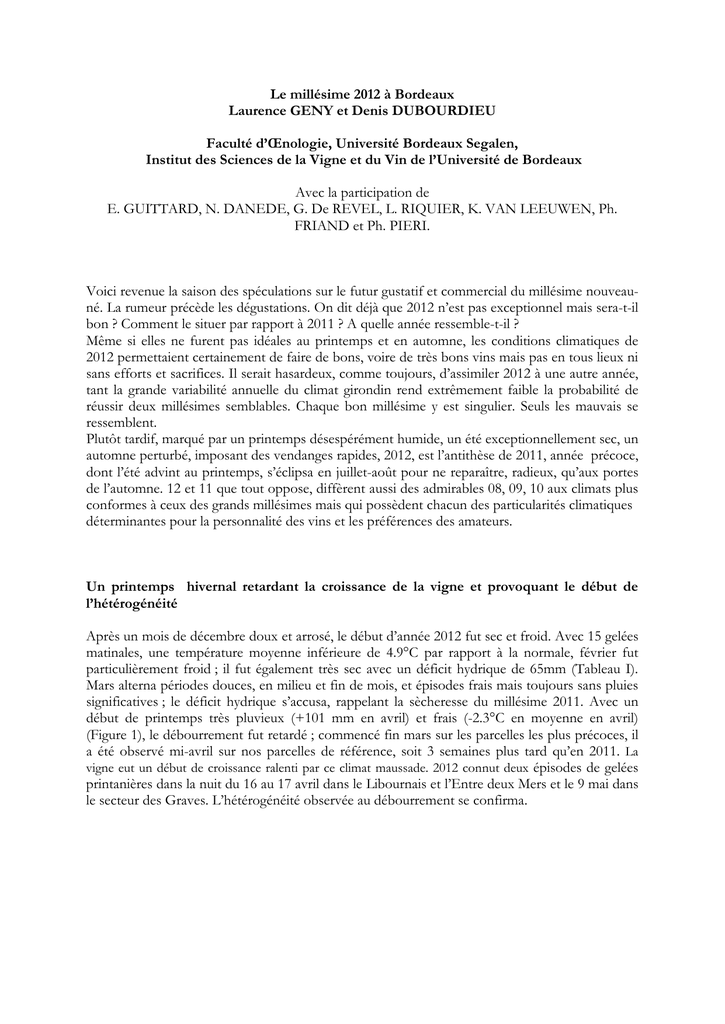 Le millésime 2012 à Bordeaux
Laurence GENY et Denis DUBOURDIEU

Faculté d'Œnologie, Université Bordeaux Segalen,
Institut des Sciences de la Vigne et du Vin de l'Université de Bordeaux

Avec la participation de
E. GUITTARD, N. DANEDE, G. De REVEL, L. RIQUIER, K. VAN LEEUWEN, Ph. FRIAND et Ph. PIERI.

Voici revenue la saison des spéculations sur le futur gustatif et commercial du millésime nouveau-né. La rumeur précède les dégustations. On dit déjà que 2012 n'est pas exceptionnel mais sera-t-il bon ? Comment le situer par rapport à 2011 ? A quelle année ressemble-t-il ?
Même si elles ne furent pas idéales au printemps et en automne, les conditions climatiques de 2012 permettaient certainement de faire de bons, voire de très bons vins mais pas en tous lieux ni sans efforts et sacrifices. Il serait hasardeux, comme toujours, d'assimiler 2012 à une autre année, tant la grande variabilité annuelle du climat girondin rend extrêmement faible la probabilité de réussir deux millésimes semblables. Chaque bon millésime y est singulier. Seuls les mauvais se ressemblent.
Plutôt tardif, marqué par un printemps désespérément humide, un été exceptionnellement sec, un automne perturbé, imposant des vendanges rapides, 2012, est l'antithèse de 2011, année précoce, dont l'été advint au printemps, s'éclipsa en juillet-août pour ne reparaître, radieux, qu'aux portes de l'automne. 12 et 11 que tout oppose, diffèrent aussi des admirables 08, 09, 10 aux climats plus conformes à ceux des grands millésimes mais qui possèdent chacun des particularités climatiques déterminantes pour la personnalité des vins et les préférences des amateurs.

Un printemps hivernal retardant la croissance de la vigne et provoquant le début de l'hétérogénéité

Après un mois de décembre doux et arrosé, le début d'année 2012 fut sec et froid. Avec 15 gelées matinales, une température moyenne inférieure de 4.9°C par rapport à la normale, février fut particulièrement froid ; il fut également très sec avec un déficit hydrique de 65mm (Tableau I). Mars alterna périodes douces, en milieu et fin de mois, et épisodes frais mais toujours sans pluies significatives ; le déficit hydrique s'accusa, rappelant la sècheresse du millésime 2011. Avec un début de printemps très pluvieux (+101 mm en avril) et frais (-2.3°C en moyenne en avril) (Figure 1), le débourrement fut retardé ; commencé fin mars sur les parcelles les plus précoces, il a été observé mi-avril sur nos parcelles de référence, soit 3 semaines plus tard qu'en 2011. La vigne eut un début de croissance ralenti par ce climat maussade. 2012 connut deux épisodes de gelées printanières dans la nuit du 16 au 17 avril dans le Libournais et l'Entre deux Mers et le 9 mai dans le secteur des Graves. L'hétérogénéité observée au débourrement se confirma.